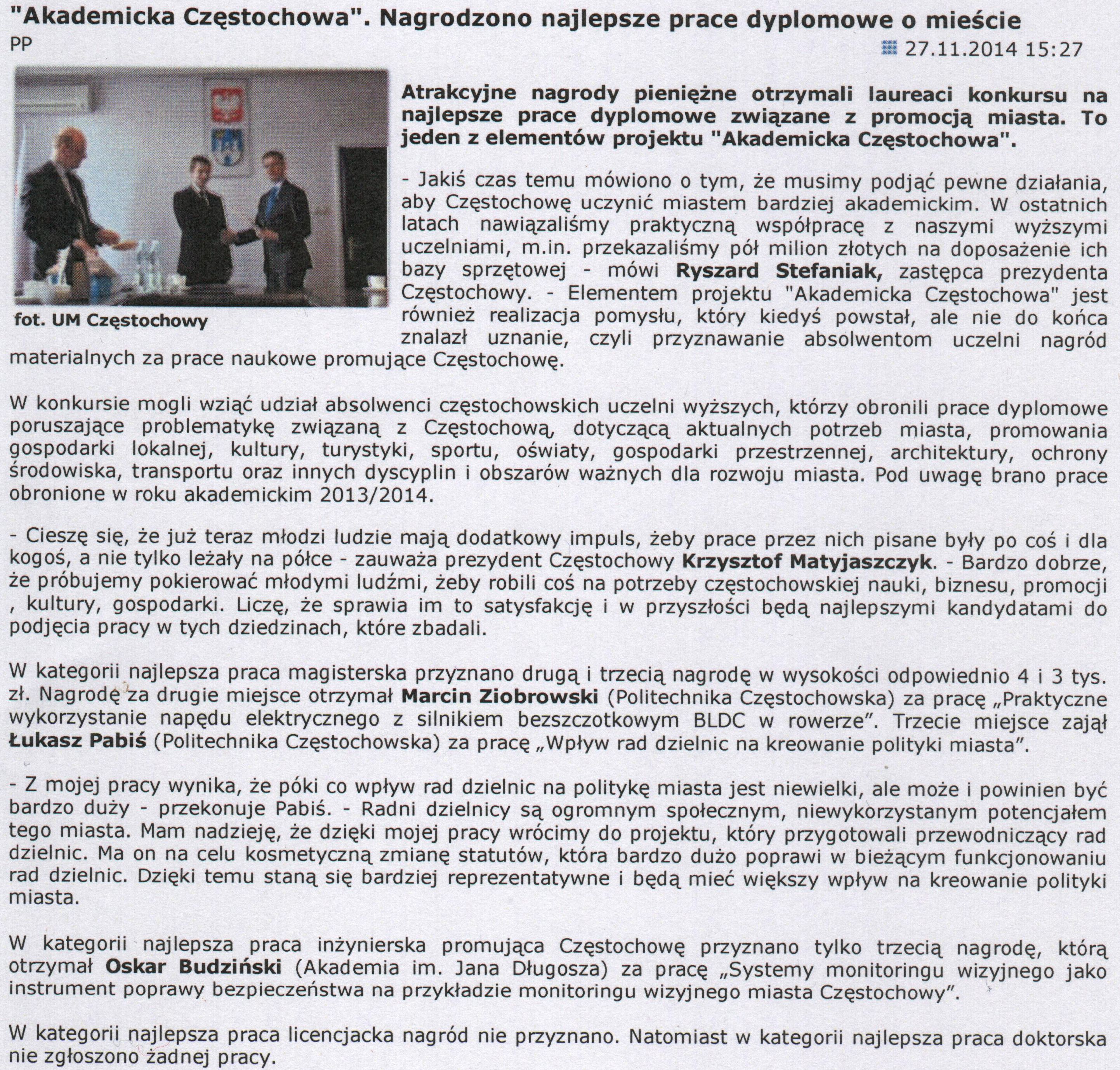 "Akademicka Częstochowa". Nagrodzono najlepsze prace dyplomowe o mieście

PP

27.11.2014 15:27

fot. UM Częstochowy

Atrakcyjne nagrody pieniężne otrzymali laureaci konkursu na najlepsze prace dyplomowe związane z promocją miasta. To jeden z elementów projektu "Akademicka Częstochowa".

- Jakiś czas temu mówiono o tym, że musimy podjąć pewne działania, aby Częstochowę uczynić miastem bardziej akademickim. W ostatnich latach nawiązaliśmy praktyczną współpracę z naszymi wyższymi uczelniami, m.in. przekazaliśmy pół milion złotych na doposażenie ich bazy sprzętowej - mówi Ryszard Stefaniak, zastępca prezydenta Częstochowy. - Elementem projektu "Akademicka Częstochowa" jest również realizacja pomysłu, który kiedyś powstał, ale nie do końca znalazł uznanie, czyli przyznawanie absolwentom uczelni nagród materialnych za prace naukowe promujące Częstochowę.

W konkursie mogli wziąć udział absolwenci częstochowskich uczelni wyższych, którzy obronili prace dyplomowe poruszające problematykę związaną z Częstochową, dotyczącą aktualnych potrzeb miasta, promowania gospodarki lokalnej, kultury, turystyki, sportu, oświaty, gospodarki przestrzennej, architektury, ochrony środowiska, transportu oraz innych dyscyplin i obszarów ważnych dla rozwoju miasta. Pod uwagę brano prace obronione w roku akademickim 2013/2014.

- Cieszę się, że już teraz młodzi ludzie mają dodatkowy impuls, żeby prace przez nich pisane były po coś i dla kogoś, a nie tylko leżały na półce - zauważa prezydent Częstochowy Krzysztof Matyjaszczyk. - Bardzo dobrze, że próbujemy pokierować młodymi ludźmi, żeby robili coś na potrzeby częstochowskiej nauki, biznesu, promocji , kultury, gospodarki. Liczę, że sprawia im to satysfakcję i w przyszłości będą najlepszymi kandydatami do podjęcia pracy w tych dziedzinach, które zbadali.

W kategorii najlepsza praca magisterska przyznano drugą i trzecią nagrodę w wysokości odpowiednio 4 i 3 tys. zł. Nagrodę za drugie miejsce otrzymał Marcin Ziobrowski (Politechnika Częstochowska) za pracę „Praktyczne wykorzystanie napędu elektrycznego z silnikiem bezszczotkowym BLDC w rowerze". Trzecie miejsce zajął Łukasz Pabiś (Politechnika Częstochowska) za pracę „Wpływ rad dzielnic na kreowanie polityki miasta".

- Z mojej pracy wynika, że póki co wpływ rad dzielnic na politykę miasta jest niewielki, ale może i powinien być bardzo duży - przekonuje Pabiś. - Radni dzielnicy są ogromnym społecznym, niewykorzystanym potencjałem tego miasta. Mam nadzieję, że dzięki mojej pracy wrócimy do projektu, który przygotowali przewodniczący rad dzielnic. Ma on na celu kosmetyczną zmianę statutów, która bardzo dużo poprawi w bieżącym funkcjonowaniu rad dzielnic. Dzięki temu staną się bardziej reprezentatywne i będą mieć większy wpływ na kreowanie polityki miasta.

W kategorii najlepsza praca inżynierska promująca Częstochowę przyznano tylko trzecią nagrodę, którą otrzymał Oskar Budziński (Akademia im. Jana Długosza) za pracę „Systemy monitoringu wizyjnego jako instrument poprawy bezpieczeństwa na przykładzie monitoringu wizyjnego miasta Częstochowy".

W kategorii najlepsza praca licencjacka nagród nie przyznano. Natomiast w kategorii najlepsza praca doktorska nie zgłoszono żadnej pracy.